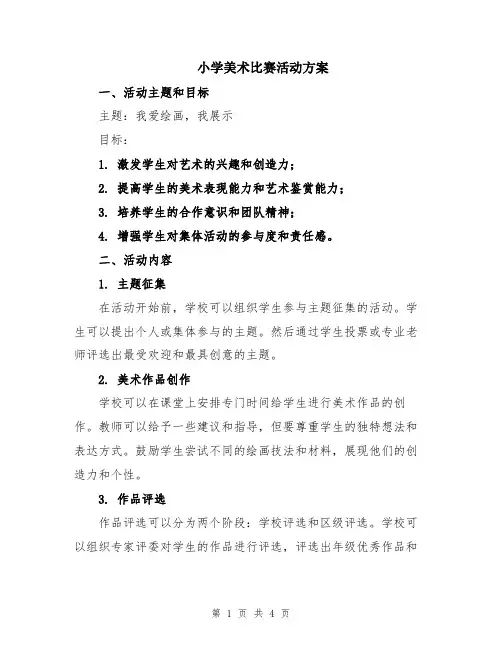 小学美术比赛活动方案

一、活动主题和目标

主题：我爱绘画，我展示

目标：

1. 激发学生对艺术的兴趣和创造力；

2. 提高学生的美术表现能力和艺术鉴赏能力；

3. 培养学生的合作意识和团队精神；

4. 增强学生对集体活动的参与度和责任感。

二、活动内容

1. 主题征集

在活动开始前，学校可以组织学生参与主题征集的活动。学生可以提出个人或集体参与的主题。然后通过学生投票或专业老师评选出最受欢迎和最具创意的主题。

2. 美术作品创作

学校可以在课堂上安排专门时间给学生进行美术作品的创作。教师可以给予一些建议和指导，但要尊重学生的独特想法和表达方式。鼓励学生尝试不同的绘画技法和材料，展现他们的创造力和个性。

3. 作品评选

作品评选可以分为两个阶段：学校评选和区级评选。学校可以组织专家评委对学生的作品进行评选，评选出年级优秀作品和

第 1 页 共 4 页